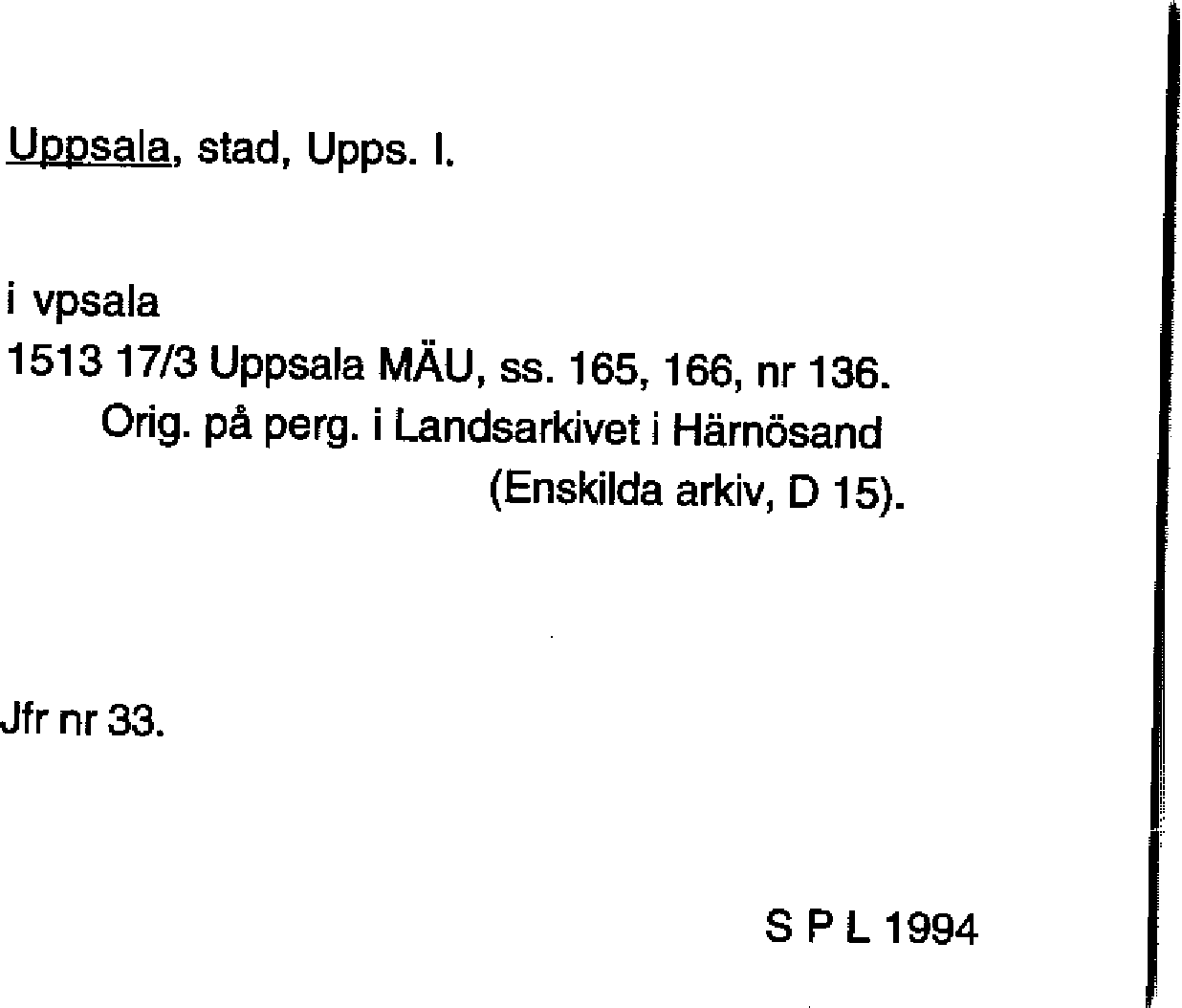 Uppsala, stad, Upps. l.

i vpsala
1513 17/3 Uppsala MÄU, ss. 165, 166, nr 136.
Orig. på perg. i Landsarkivet i Härnösand
(Enskilda arkiv, D 15).

Jfr nr 33.

S P L 1994